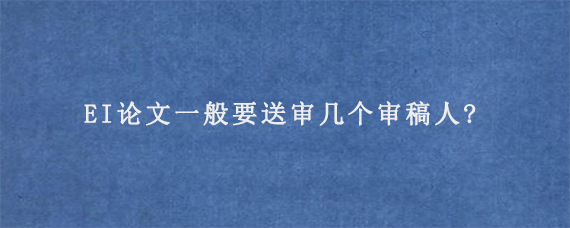 EI论文一般要送审几个审稿人?